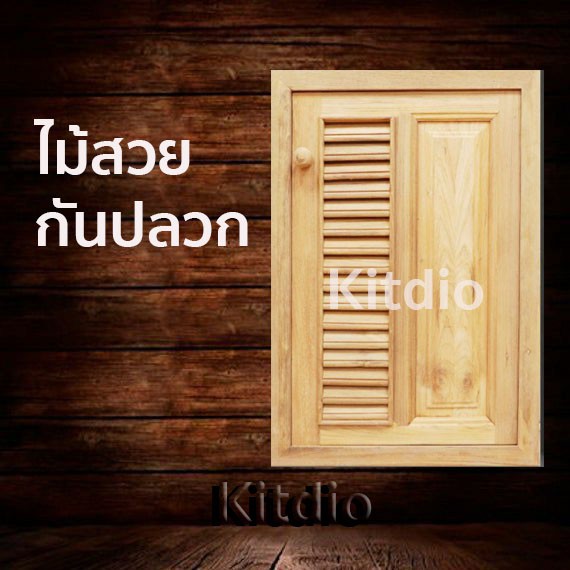 ไม้สวย
กันปลวก

Kitdio

Kitdio